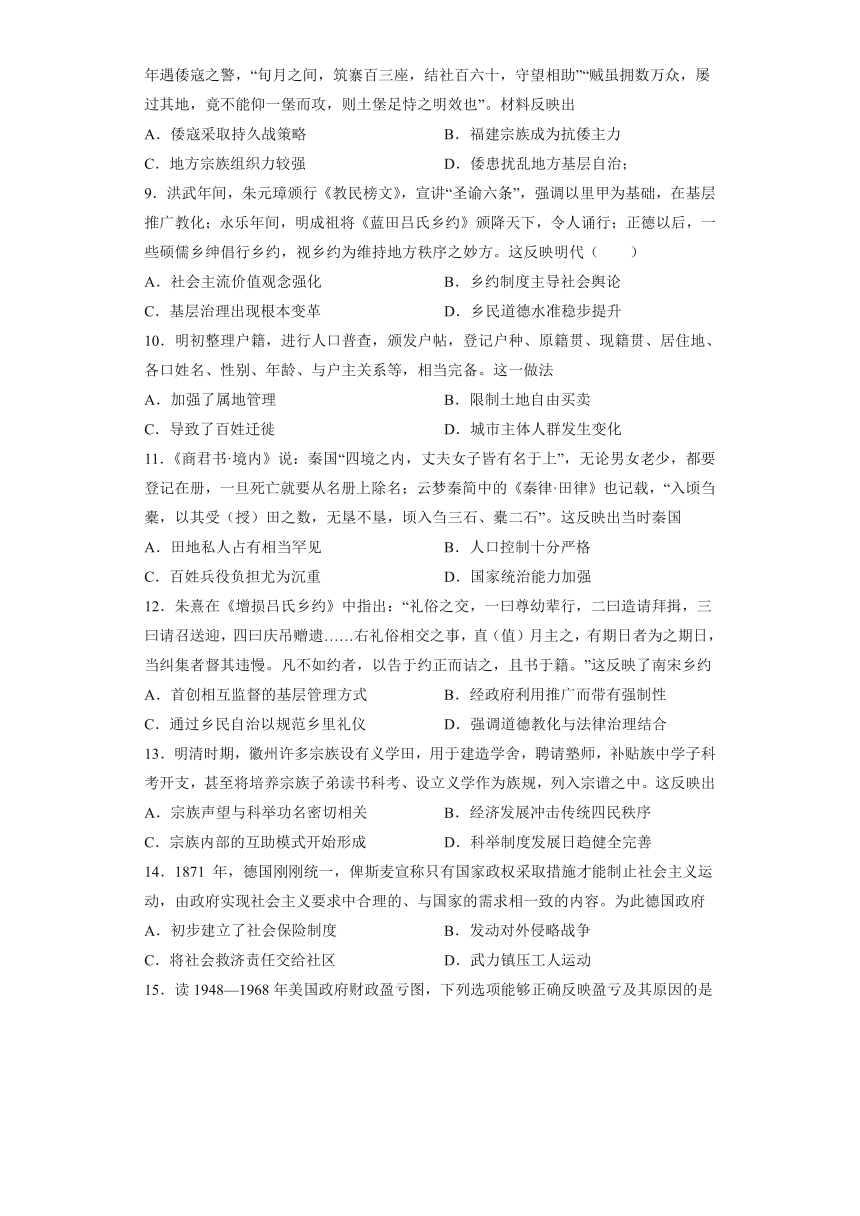 年遇倭寇之警，“旬月之间，筑寨百三座，结社百六十，守望相助”“贼虽拥数万众，屡过其地，竟不能仰一堡而攻，则土堡足恃之明效也”。材料反映出

A．倭寇采取持久战策略
B．福建宗族成为抗倭主力
C．地方宗族组织力较强
D．倭患扰乱地方基层自治；

9．洪武年间，朱元璋颁行《教民榜文》，宣讲“圣谕六条”，强调以里甲为基础，在基层推广教化；永乐年间，明成祖将《蓝田吕氏乡约》颁降天下，令人诵行；正德以后，一些硕儒乡绅倡行乡约，视乡约为维持地方秩序之妙方。这反映明代（　　）

A．社会主流价值观念强化
B．乡约制度主导社会舆论
C．基层治理出现根本变革
D．乡民道德水准稳步提升

10．明初整理户籍，进行人口普查，颁发户帖，登记户种、原籍贯、现籍贯、居住地、各口姓名、性别、年龄、与户主关系等，相当完备。这一做法

A．加强了属地管理
B．限制土地自由买卖
C．导致了百姓迁徙
D．城市主体人群发生变化

11．《商君书·境内》说：秦国“四境之内，丈夫女子皆有名于上”，无论男女老少，都要登记在册，一旦死亡就要从名册上除名；云梦秦简中的《秦律·田律》也记载，“入顷刍稾，以其受（授）田之数，无垦不垦，顷入刍三石、稾二石”。这反映出当时秦国

A．田地私人占有相当罕见
B．人口控制十分严格
C．百姓兵役负担尤为沉重
D．国家统治能力加强

12．朱熹在《增损吕氏乡约》中指出：“礼俗之交，一曰尊幼辈行，二曰造请拜揖，三曰请召送迎，四曰庆吊赠遗……右礼俗相交之事，直（值）月主之，有期日者为之期日，当纠集者督其违慢。凡不如约者，以告于约正而诘之，且书于籍。”这反映了南宋乡约

A．首创相互监督的基层管理方式
B．经政府利用推广而带有强制性
C．通过乡民自治以规范乡里礼仪
D．强调道德教化与法律治理结合

13．明清时期，徽州许多宗族设有义学田，用于建造学舍，聘请塾师，补贴族中学子科考开支，甚至将培养宗族子弟读书科考、设立义学作为族规，列入宗谱之中。这反映出

A．宗族声望与科举功名密切相关
B．经济发展冲击传统四民秩序
C．宗族内部的互助模式开始形成
D．科举制度发展日趋健全完善

14．1871 年，德国刚刚统一，俾斯麦宣称只有国家政权采取措施才能制止社会主义运动，由政府实现社会主义要求中合理的、与国家的需求相一致的内容。为此德国政府

A．初步建立了社会保险制度
B．发动对外侵略战争
C．将社会救济责任交给社区
D．武力镇压工人运动

15．读 1948—1968 年美国政府财政盈亏图，下列选项能够正确反映盈亏及其原因的是